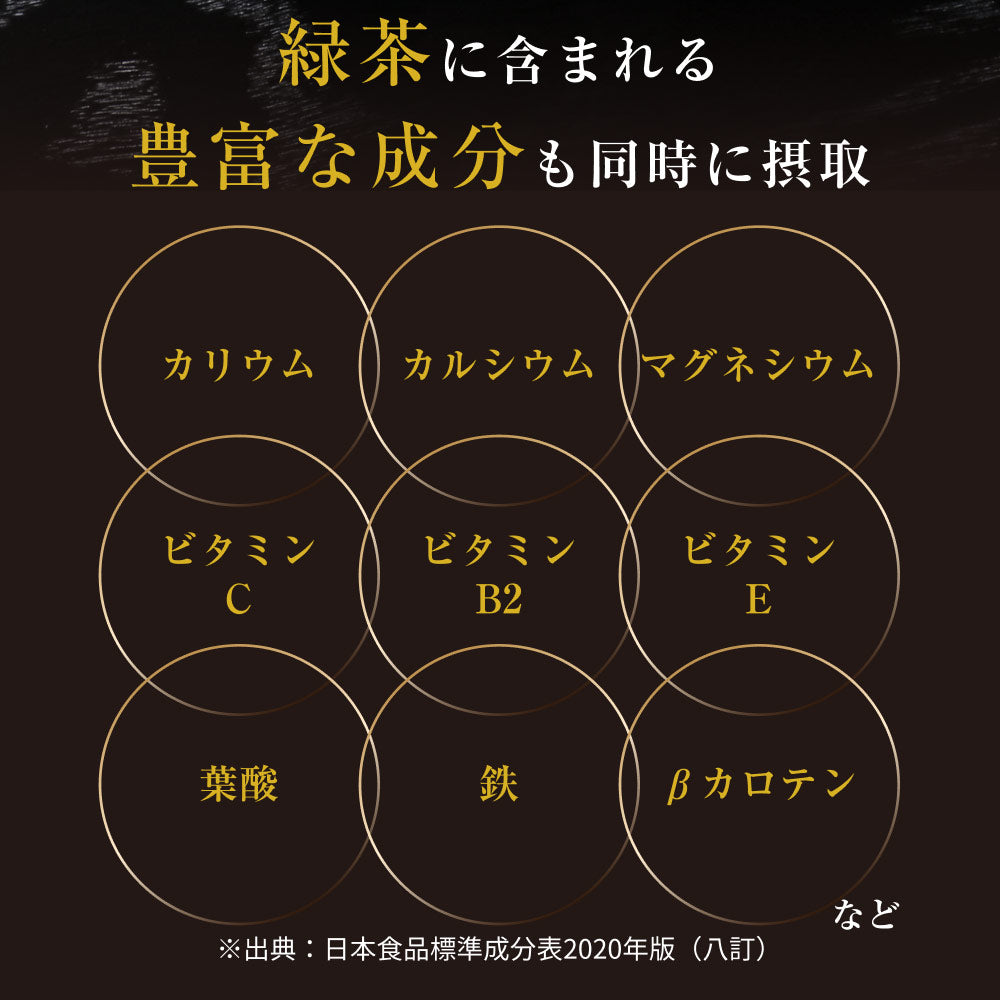 緑茶に含まれる
豊富な成分も同時に摂取

カリウム

カルシウム

マグネシウム

ビタミン
C

ビタミン
B2

ビタミン
E

葉酸

鉄

βカロテン

など

※出典：日本食品標準成分表2020年版（八訂）